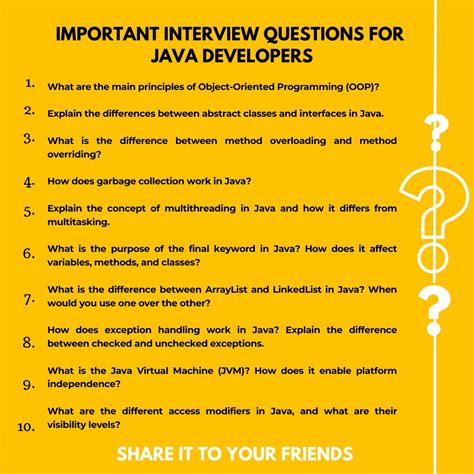 IMPORTANT INTERVIEW QUESTIONS FOR JAVA DEVELOPERS

1. What are the main principles of Object-Oriented Programming (OOP)?

2. Explain the differences between abstract classes and interfaces in Java.

3. What is the difference between method overloading and method overriding?

4. How does garbage collection work in Java?

5. Explain the concept of multithreading in Java and how it differs from multitasking.

6. What is the purpose of the final keyword in Java? How does it affect variables, methods, and classes?

7. What is the difference between ArrayList and LinkedList in Java? When would you use one over the other?

8. How does exception handling work in Java? Explain the difference between checked and unchecked exceptions.

9. What is the Java Virtual Machine (JVM)? How does it enable platform independence?

10. What are the different access modifiers in Java, and what are their visibility levels?

SHARE IT TO YOUR FRIENDS